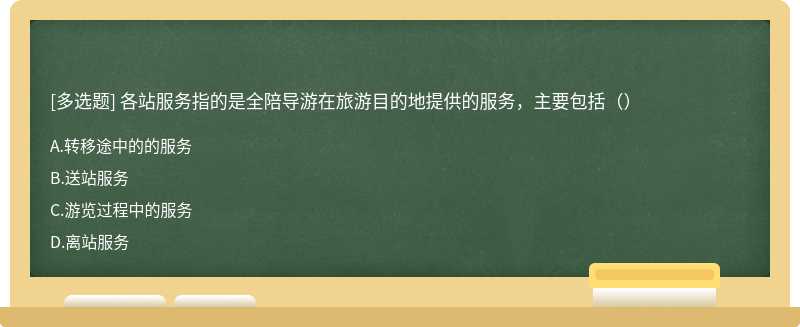 [多选题] 各站服务指的是全陪导游在旅游目的地提供的服务，主要包括（）

A.转移途中的的服务

B.送站服务

C.游览过程中的服务

D.离站服务